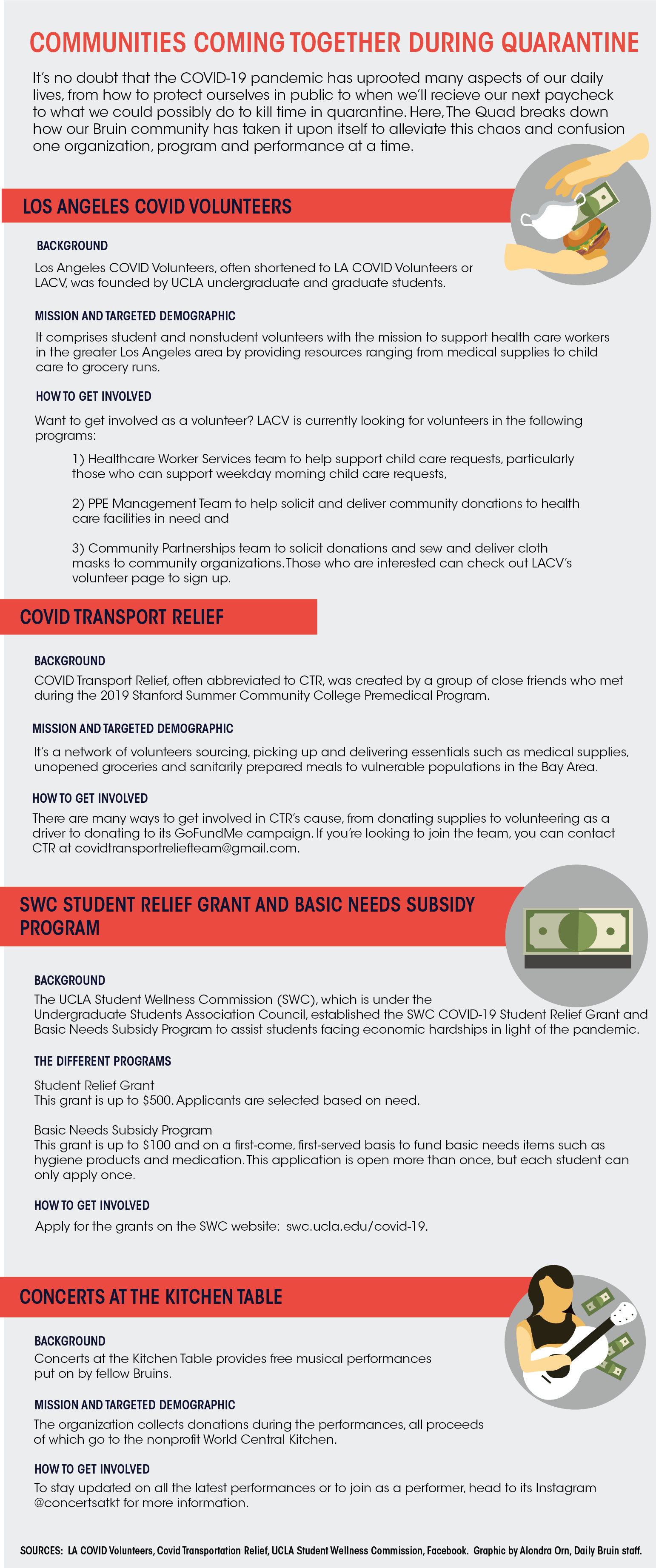 COMMUNITIES COMING TOGETHER DURING QUARANTINE

It's no doubt that the COVID-19 pandemic has uprooted many aspects of our daily lives, from how to protect ourselves in public to when we'll recieve our next paycheck to what we could possibly do to kill time in quarantine. Here, The Quad breaks down how our Bruin community has taken it upon itself to alleviate this chaos and confusion one organization, program and performance at a time.

LOS ANGELES COVID VOLUNTEERS

BACKGROUND

Los Angeles COVID Volunteers, often shortened to LA COVID Volunteers or LACV, was founded by UCLA undergraduate and graduate students.

MISSION AND TARGETED DEMOGRAPHIC

It comprises student and nonstudent volunteers with the mission to support health care workers in the greater Los Angeles area by providing resources ranging from medical supplies to child care to grocery runs.

HOW TO GET INVOLVED

Want to get involved as a volunteer? LACV is currently looking for volunteers in the following programs:

1) Healthcare Worker Services team to help support child care requests, particularly those who can support weekday morning child care requests,

2) PPE Management Team to help solicit and deliver community donations to health care facilities in need and

3) Community Partnerships team to solicit donations and sew and deliver cloth masks to community organizations. Those who are interested can check out LACV's volunteer page to sign up.

COVID TRANSPORT RELIEF

BACKGROUND

COVID Transport Relief, often abbreviated to CTR, was created by a group of close friends who met during the 2019 Stanford Summer Community College Premedical Program.

MISSION AND TARGETED DEMOGRAPHIC

It's a network of volunteers sourcing, picking up and delivering essentials such as medical supplies, unopened groceries and sanitarily prepared meals to vulnerable populations in the Bay Area.

HOW TO GET INVOLVED

There are many ways to get involved in CTR's cause, from donating supplies to volunteering as a driver to donating to its GoFundMe campaign. If you're looking to join the team, you can contact CTR at covidtransportreliefteam@gmail.com.

SWC STUDENT RELIEF GRANT AND BASIC NEEDS SUBSIDY PROGRAM

BACKGROUND

The UCLA Student Wellness Commission (SWC), which is under the Undergraduate Students Association Council, established the SWC COVID-19 Student Relief Grant and Basic Needs Subsidy Program to assist students facing economic hardships in light of the pandemic.

THE DIFFERENT PROGRAMS

Student Relief Grant
This grant is up to $500. Applicants are selected based on need.

Basic Needs Subsidy Program
This grant is up to $100 and on a first-come, first-served basis to fund basic needs items such as hygiene products and medication. This application is open more than once, but each student can only apply once.

HOW TO GET INVOLVED

Apply for the grants on the SWC website: swc.ucla.edu/covid-19.

CONCERTS AT THE KITCHEN TABLE

BACKGROUND

Concerts at the Kitchen Table provides free musical performances put on by fellow Bruins.

MISSION AND TARGETED DEMOGRAPHIC

The organization collects donations during the performances, all proceeds of which go to the nonprofit World Central Kitchen.

HOW TO GET INVOLVED

To stay updated on all the latest performances or to join as a performer, head to its Instagram @concertsatkt for more information.

SOURCES: LA COVID Volunteers, Covid Transportation Relief, UCLA Student Wellness Commission, Facebook. Graphic by Alondra Orn, Daily Bruin staff.